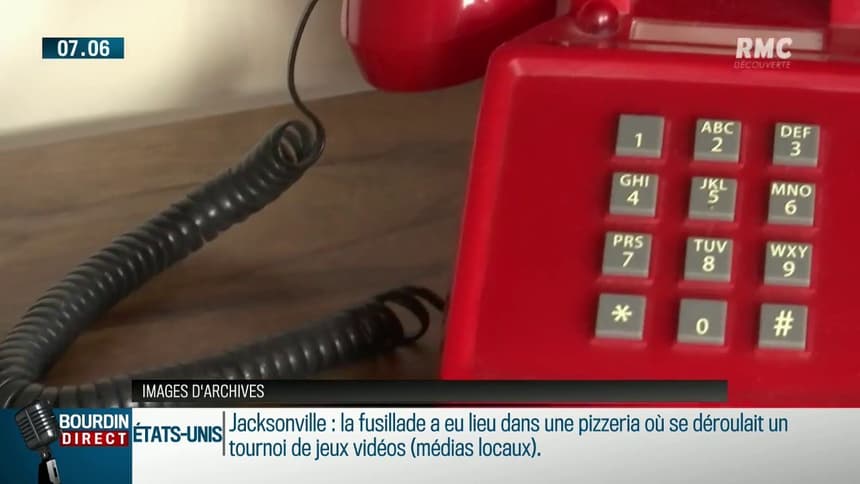 07.06

RMC
DÉCOUVERTE

1
ABC
2
DEF
3
GHI
4
JKL
5
MNO
6
PRS
7
TUV
8
WXY
9
*
0
#

IMAGES D'ARCHIVES

BOURDIN
DIRECT

ÉTATS-UNIS

Jacksonville : la fusillade a eu lieu dans une pizzeria où se déroulait un tournoi de jeux vidéos (médias locaux).